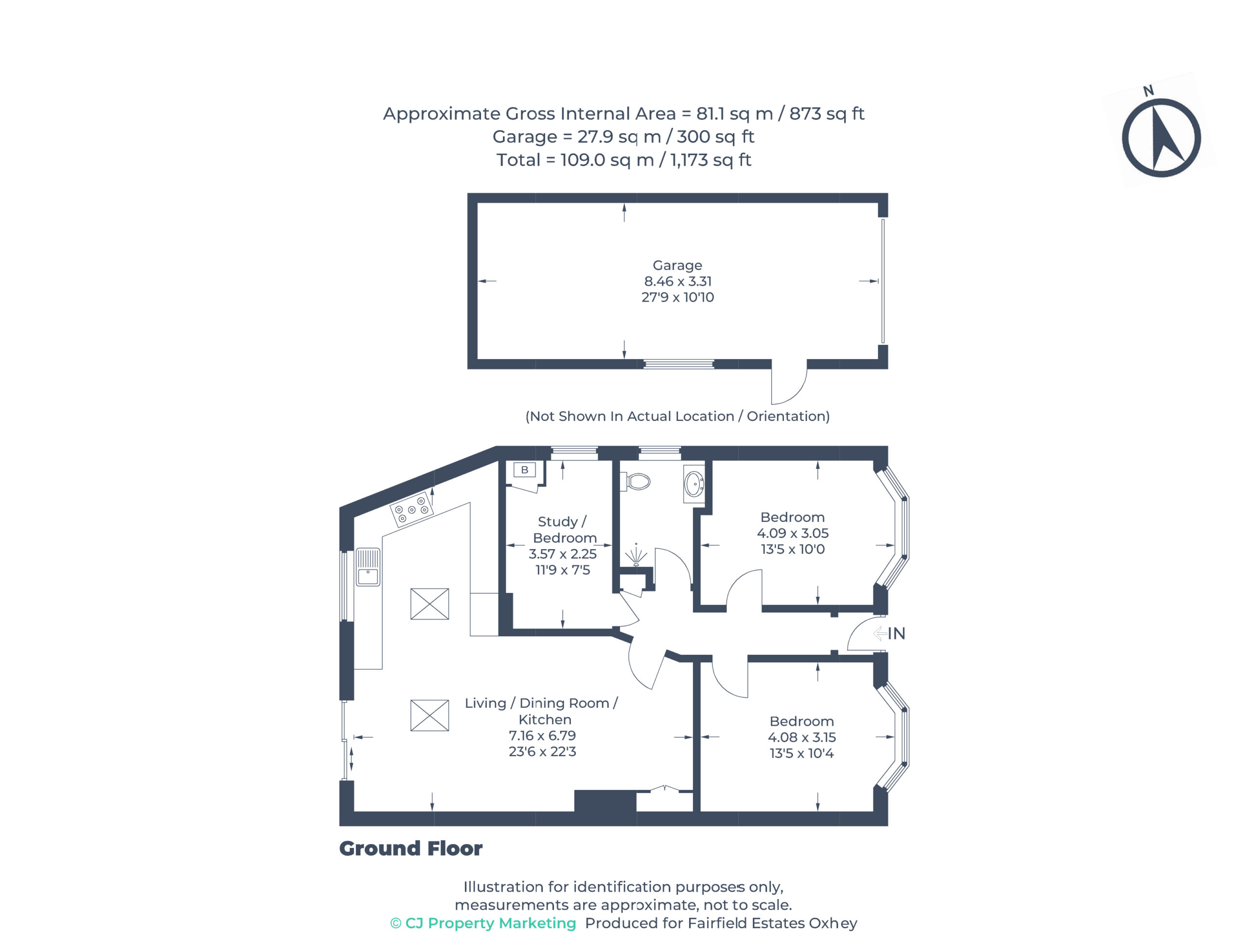 Approximate Gross Internal Area = 81.1 sq m / 873 sq ft
Garage = 27.9 sq m / 300 sq ft
Total = 109.0 sq m / 1,173 sq ft

N

Garage
8.46 x 3.31
27'9 x 10'10

(Not Shown In Actual Location / Orientation)

B

Study / Bedroom
3.57 x 2.25
11'9 x 7'5

Bedroom
4.09 x 3.05
13'5 x 10'0

IN

Living / Dining Room / Kitchen
7.16 x 6.79
23'6 x 22'3

Bedroom
4.08 x 3.15
13'5 x 10'4

Ground Floor

Illustration for identification purposes only, measurements are approximate, not to scale.
© CJ Property Marketing Produced for Fairfield Estates Oxhey